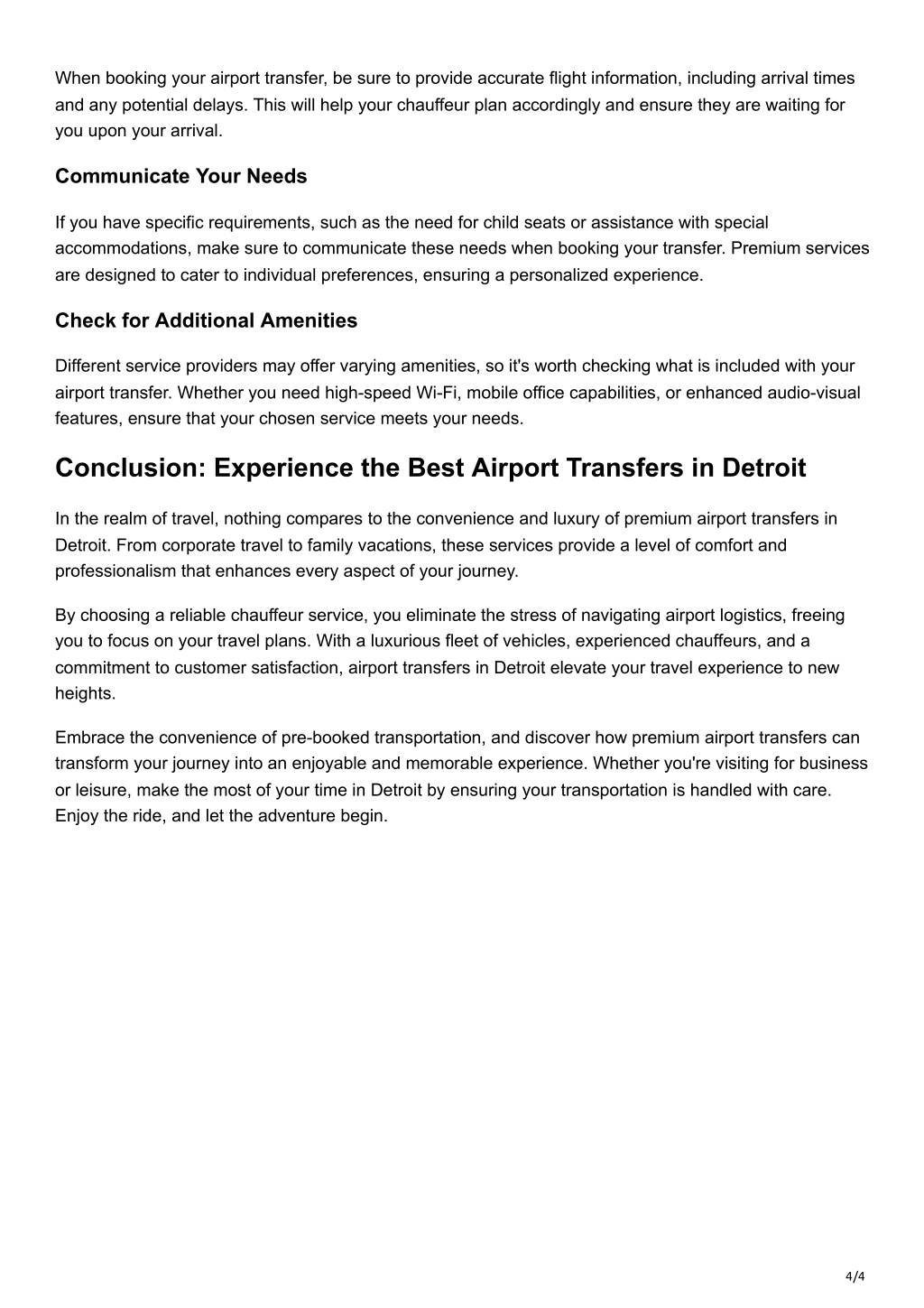 When booking your airport transfer, be sure to provide accurate flight information, including arrival times and any potential delays. This will help your chauffeur plan accordingly and ensure they are waiting for you upon your arrival.

Communicate Your Needs

If you have specific requirements, such as the need for child seats or assistance with special accommodations, make sure to communicate these needs when booking your transfer. Premium services are designed to cater to individual preferences, ensuring a personalized experience.

Check for Additional Amenities

Different service providers may offer varying amenities, so it's worth checking what is included with your airport transfer. Whether you need high-speed Wi-Fi, mobile office capabilities, or enhanced audio-visual features, ensure that your chosen service meets your needs.

Conclusion: Experience the Best Airport Transfers in Detroit

In the realm of travel, nothing compares to the convenience and luxury of premium airport transfers in Detroit. From corporate travel to family vacations, these services provide a level of comfort and professionalism that enhances every aspect of your journey.

By choosing a reliable chauffeur service, you eliminate the stress of navigating airport logistics, freeing you to focus on your travel plans. With a luxurious fleet of vehicles, experienced chauffeurs, and a commitment to customer satisfaction, airport transfers in Detroit elevate your travel experience to new heights.

Embrace the convenience of pre-booked transportation, and discover how premium airport transfers can transform your journey into an enjoyable and memorable experience. Whether you're visiting for business or leisure, make the most of your time in Detroit by ensuring your transportation is handled with care. Enjoy the ride, and let the adventure begin.

4/4